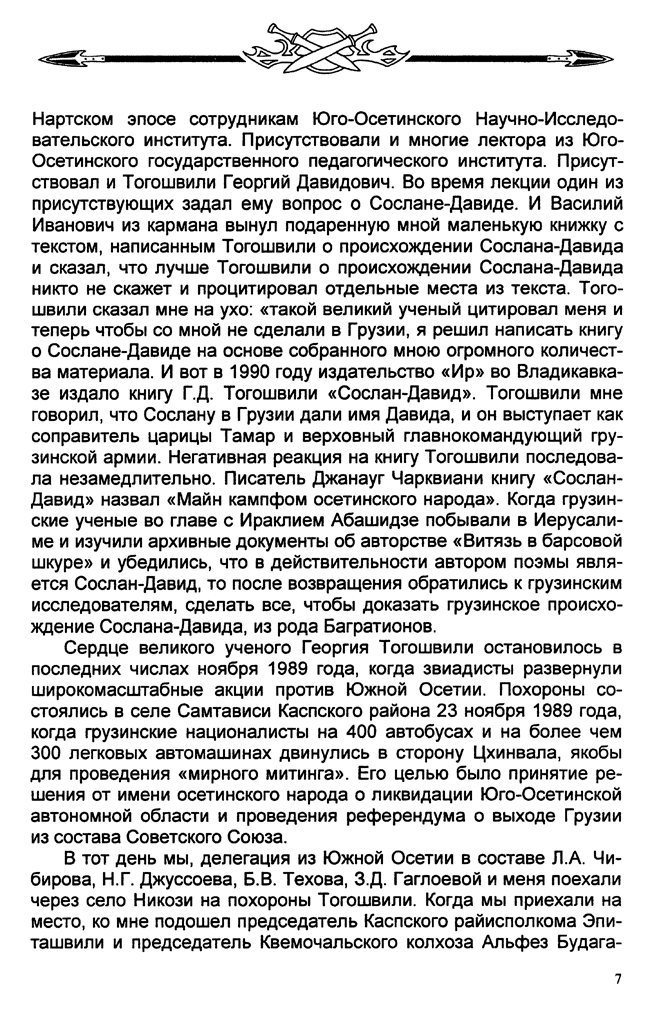 Нартском эпосе сотрудникам Юго-Осетинского Научно-Исследовательского института. Присутствовали и многие лектора из Юго-Осетинского государственного педагогического института. Присутствовал и Тогошвили Георгий Давидович. Во время лекции один из присутствующих задал ему вопрос о Сослане-Давиде. И Василий Иванович из кармана вынул подаренную мной маленькую книжку с текстом, написанным Тогошвили о происхождении Сослана-Давида и сказал, что лучше Тогошвили о происхождении Сослана-Давида никто не скажет и процитировал отдельные места из текста. Тогошвили сказал мне на ухо: «такой великий ученый цитировал меня и теперь чтобы со мной не сделали в Грузии, я решил написать книгу о Сослане-Давиде на основе собранного мною огромного количества материала. И вот в 1990 году издательство «Ир» во Владикавказе издало книгу Г.Д. Тогошвили «Сослан-Давид». Тогошвили мне говорил, что Сослану в Грузии дали имя Давида, и он выступает как соправитель царицы Тамар и верховный главнокомандующий грузинской армии. Негативная реакция на книгу Тогошвили последовала незамедлительно. Писатель Джанауг Чарквиани книгу «Сослан-Давид» назвал «Майн кампфом осетинского народа». Когда грузинские ученые во главе с Ираклием Абашидзе побывали в Иерусалиме и изучили архивные документы об авторстве «Витязь в барсовой шкуре» и убедились, что в действительности автором поэмы является Сослан-Давид, то после возвращения обратились к грузинским исследователям, сделать все, чтобы доказать грузинское происхождение Сослана-Давида, из рода Багратионов.

Сердце великого ученого Георгия Тогошвили остановилось в последних числах ноября 1989 года, когда звиадисты развернули широкомасштабные акции против Южной Осетии. Похороны состоялись в селе Самтависи Каспского района 23 ноября 1989 года, когда грузинские националисты на 400 автобусах и на более чем 300 легковых автомашинах двинулись в сторону Цхинвала, якобы для проведения «мирного митинга». Его целью было принятие решения от имени осетинского народа о ликвидации Юго-Осетинской автономной области и проведения референдума о выходе Грузии из состава Советского Союза.

В тот день мы, делегация из Южной Осетии в составе Л.А. Чибирова, Н.Г. Джуссоева, Б.В. Техова, З.Д. Гаглоевой и меня поехали через село Никози на похороны Тогошвили. Когда мы приехали на место, ко мне подошел председатель Каспского райисполкома Эпиташвили и председатель Квемочальского колхоза Альфез Будага-

7